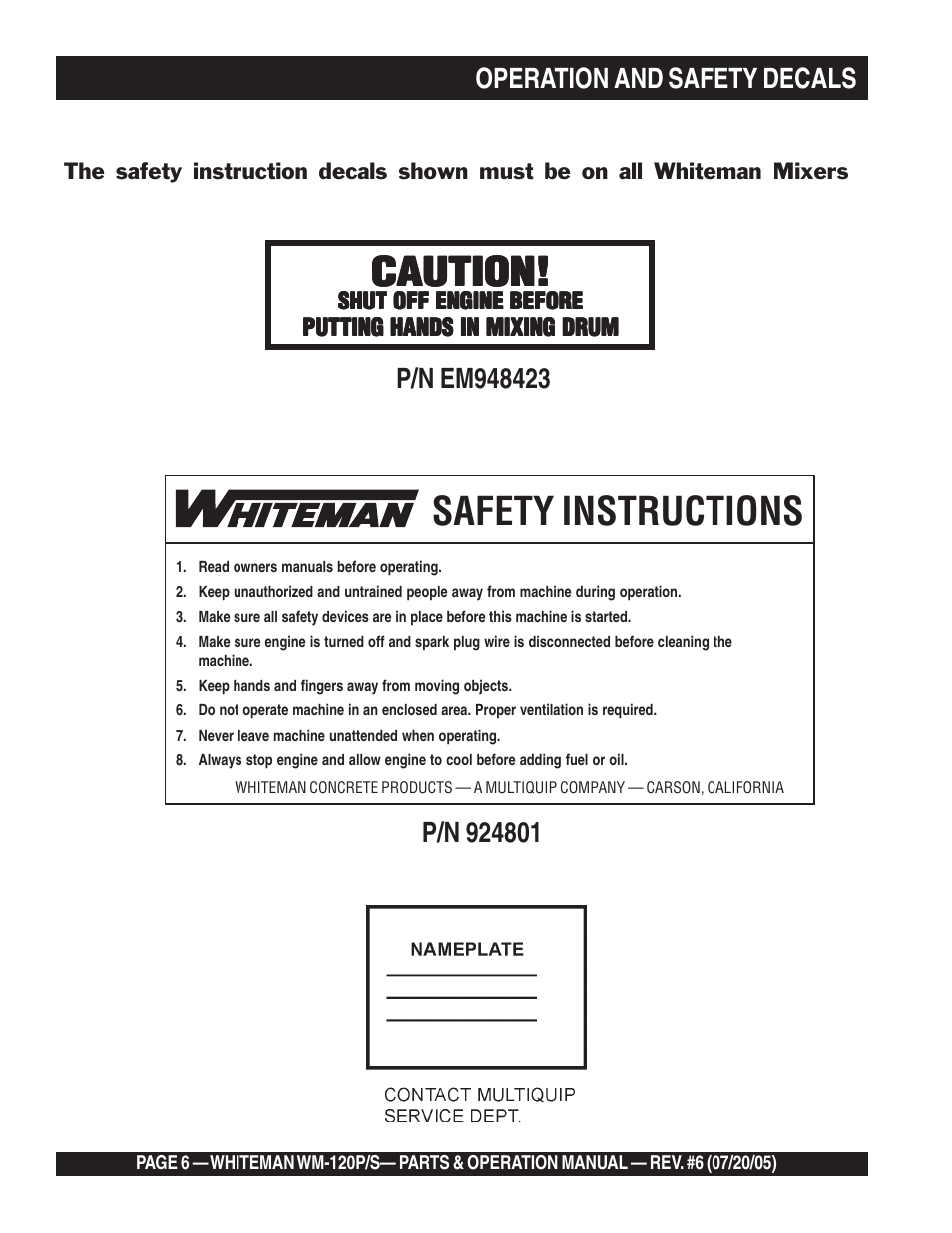 OPERATION AND SAFETY DECALS

The safety instruction decals shown must be on all Whiteman Mixers

CAUTION!
SHUT OFF ENGINE BEFORE
PUTTING HANDS IN MIXING DRUM

P/N EM948423

WHITEMAN SAFETY INSTRUCTIONS

1. Read owners manuals before operating.
2. Keep unauthorized and untrained people away from machine during operation.
3. Make sure all safety devices are in place before this machine is started.
4. Make sure engine is turned off and spark plug wire is disconnected before cleaning the machine.
5. Keep hands and fingers away from moving objects.
6. Do not operate machine in an enclosed area. Proper ventilation is required.
7. Never leave machine unattended when operating.
8. Always stop engine and allow engine to cool before adding fuel or oil.

WHITEMAN CONCRETE PRODUCTS — A MULTIQUIP COMPANY — CARSON, CALIFORNIA

P/N 924801

NAMEPLATE

CONTACT MULTIQUIP
SERVICE DEPT.

PAGE 6 — WHITEMAN WM-120P/S— PARTS & OPERATION MANUAL — REV. #6 (07/20/05)